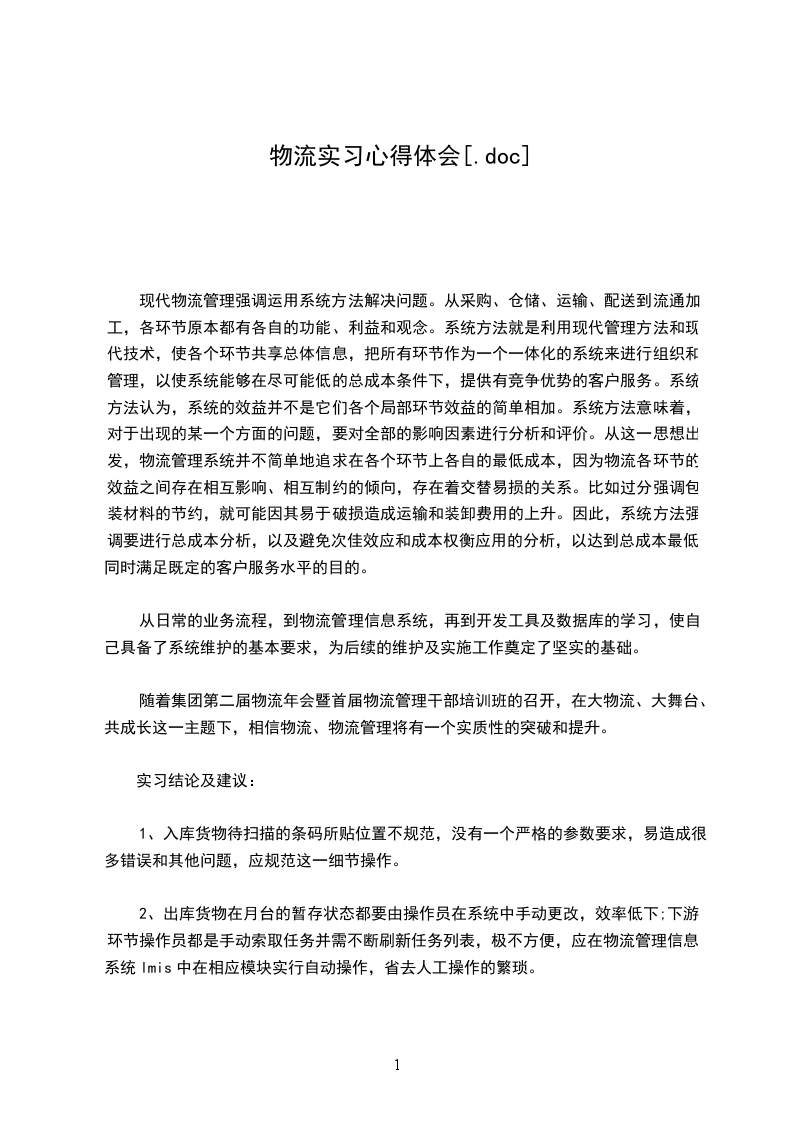 物流实习心得体会[.doc]

现代物流管理强调运用系统方法解决问题。从采购、仓储、运输、配送到流通加工，各环节原本都有各自的功能、利益和观念。系统方法就是利用现代管理方法和现代技术，使各个环节共享总体信息，把所有环节作为一个一体化的系统来进行组织和管理，以使系统能够在尽可能低的总成本条件下，提供有竞争优势的客户服务。系统方法认为，系统的效益并不是它们各个局部环节效益的简单相加。系统方法意味着，对于出现的某一个方面的问题，要对全部的影响因素进行分析和评价。从这一思想出发，物流管理系统并不简单地追求在各个环节上各自的最低成本，因为物流各环节的效益之间存在相互影响、相互制约的倾向，存在着交替易损的关系。比如过分强调包装材料的节约，就可能因其易于破损造成运输和装卸费用的上升。因此，系统方法强调要进行总成本分析，以及避免次佳效应和成本权衡应用的分析，以达到总成本最低同时满足既定的客户服务水平的目的。

从日常的业务流程，到物流管理信息系统，再到开发工具及数据库的学习，使自己具备了系统维护的基本要求，为后续的维护及实施工作奠定了坚实的基础。

随着集团第二届物流年会暨首届物流管理干部培训班的召开，在大物流、大舞台、共成长这一主题下，相信物流、物流管理将有一个实质性的突破和提升。

实习结论及建议：

1、入库货物待扫描的条码所贴位置不规范，没有一个严格的参数要求，易造成很多错误和其他问题，应规范这一细节操作。

2、出库货物在月台的暂存状态都要由操作员在系统中手动更改，效率低下;下游环节操作员都是手动索取任务并需不断刷新任务列表，极不方便，应在物流管理信息系统 lmis 中在相应模块实行自动操作，省去人工操作的繁琐。

1